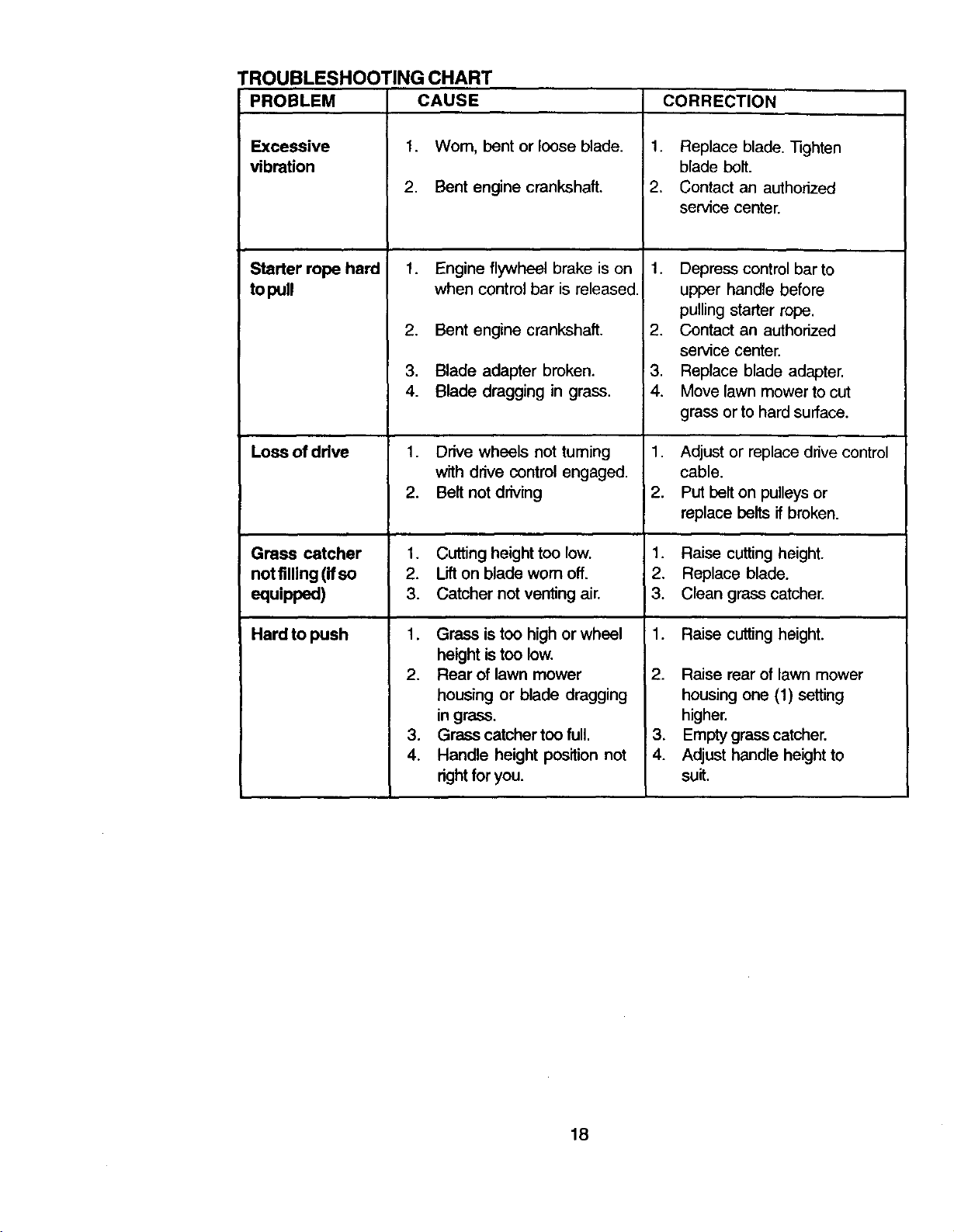 TROUBLESHOOTING CHART

| PROBLEM | CAUSE | CORRECTION |
|---|---|---|
| Excessive vibration | 1. Worn, bent or loose blade. 2. Bent engine crankshaft. | 1. Replace blade. Tighten blade bolt. 2. Contact an authorized service center. |
| Starter rope hard to pull | 1. Engine flywheel brake is on when control bar is released. 2. Bent engine crankshaft. 3. Blade adapter broken. 4. Blade dragging in grass. | 1. Depress control bar to upper handle before pulling starter rope. 2. Contact an authorized service center. 3. Replace blade adapter. 4. Move lawn mower to cut grass or to hard surface. |
| Loss of drive | 1. Drive wheels not turning with drive control engaged. 2. Belt not driving | 1. Adjust or replace drive control cable. 2. Put belt on pulleys or replace belts if broken. |
| Grass catcher not filling (if so equipped) | 1. Cutting height too low. 2. Lift on blade worn off. 3. Catcher not venting air. | 1. Raise cutting height. 2. Replace blade. 3. Clean grass catcher. |
| Hard to push | 1. Grass is too high or wheel height is too low. 2. Rear of lawn mower housing or blade dragging in grass. 3. Grass catcher too full. 4. Handle height position not right for you. | 1. Raise cutting height. 2. Raise rear of lawn mower housing one (1) setting higher. 3. Empty grass catcher. 4. Adjust handle height to suit. |

18